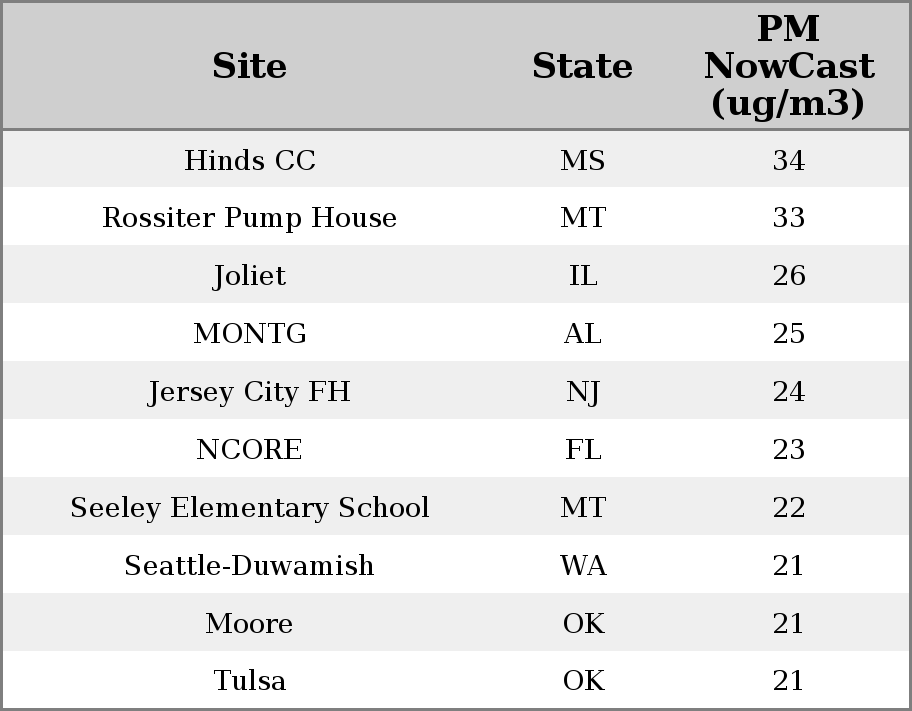 | Site | State | PM NowCast (ug/m3) |
|---|---|---|
| Hinds CC | MS | 34 |
| Rossiter Pump House | MT | 33 |
| Joliet | IL | 26 |
| MONTG | AL | 25 |
| Jersey City FH | NJ | 24 |
| NCORE | FL | 23 |
| Seeley Elementary School | MT | 22 |
| Seattle-Duwamish | WA | 21 |
| Moore | OK | 21 |
| Tulsa | OK | 21 |